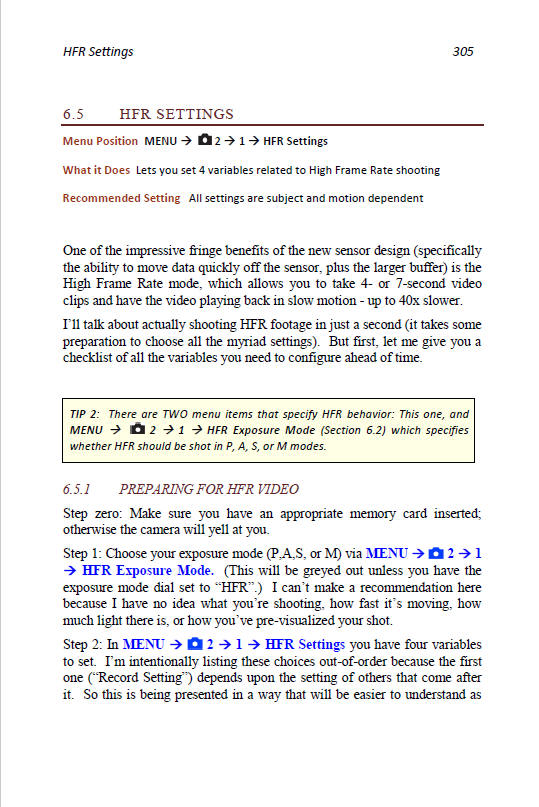 HFR Settings 305

6.5 HFR SETTINGS

Menu Position MENU → 2 → 1 → HFR Settings

What it Does Lets you set 4 variables related to High Frame Rate shooting

Recommended Setting All settings are subject and motion dependent

One of the impressive fringe benefits of the new sensor design (specifically the ability to move data quickly off the sensor, plus the larger buffer) is the High Frame Rate mode, which allows you to take 4- or 7-second video clips and have the video playing back in slow motion - up to 40x slower.

I'll talk about actually shooting HFR footage in just a second (it takes some preparation to choose all the myriad settings). But first, let me give you a checklist of all the variables you need to configure ahead of time.

TIP 2: There are TWO menu items that specify HFR behavior: This one, and MENU → 2 → 1 → HFR Exposure Mode (Section 6.2) which specifies whether HFR should be shot in P, A, S, or M modes.

6.5.1 PREPARING FOR HFR VIDEO

Step zero: Make sure you have an appropriate memory card inserted; otherwise the camera will yell at you.

Step 1: Choose your exposure mode (P,A,S, or M) via MENU → 2 → 1 → HFR Exposure Mode. (This will be greyed out unless you have the exposure mode dial set to "HFR".) I can't make a recommendation here because I have no idea what you're shooting, how fast it's moving, how much light there is, or how you've pre-visualized your shot.

Step 2: In MENU → 2 → 1 → HFR Settings you have four variables to set. I'm intentionally listing these choices out-of-order because the first one ("Record Setting") depends upon the setting of others that come after it. So this is being presented in a way that will be easier to understand as